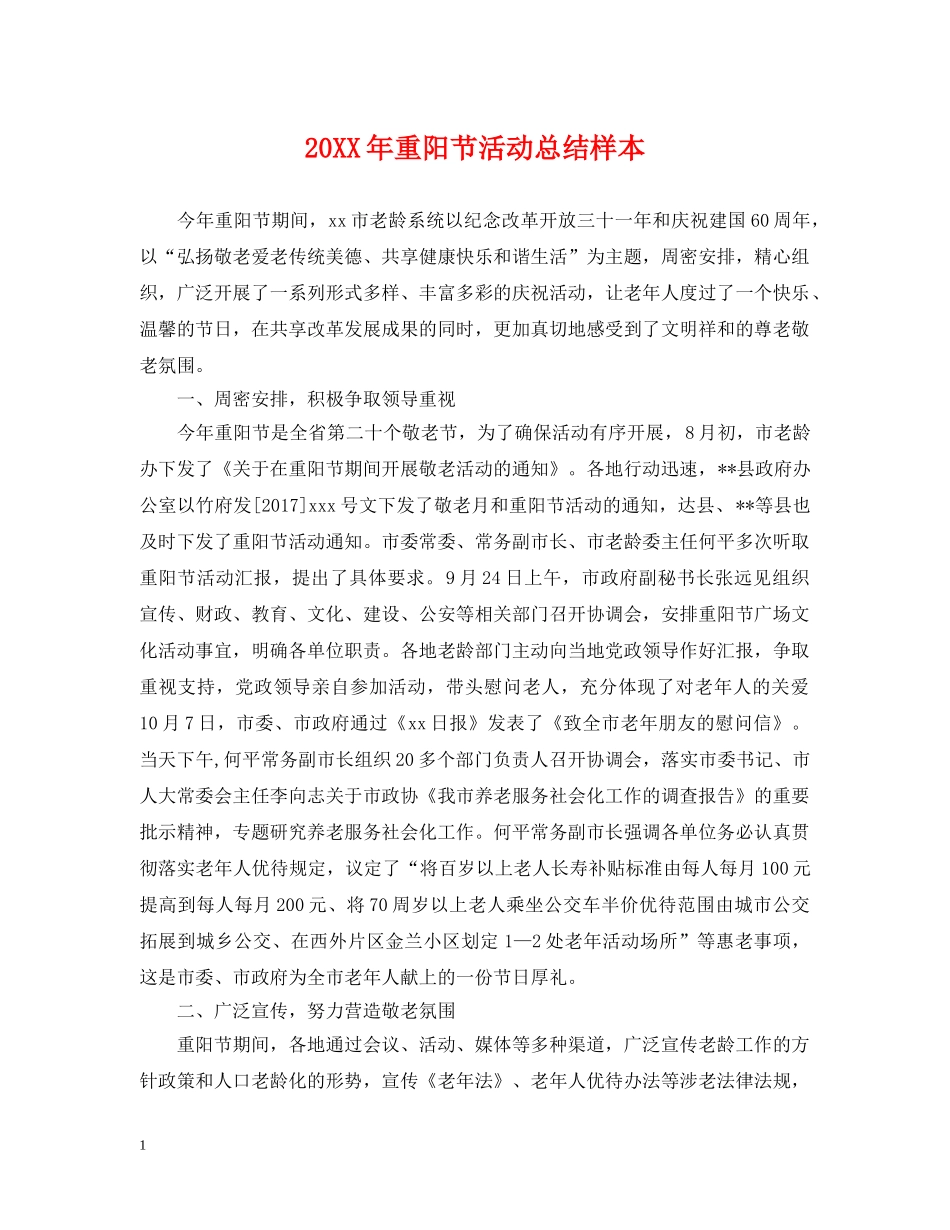 20XX年重阳节活动总结样本

今年重阳节期间，xx市老龄系统以纪念改革开放三十一年和庆祝建国60周年，以“弘扬敬老爱老传统美德、共享健康快乐和谐生活”为主题，周密安排，精心组织，广泛开展了一系列形式多样、丰富多彩的庆祝活动，让老年人度过了一个快乐、温馨的节日，在共享改革发展成果的同时，更加真切地感受到了文明祥和的尊老敬老氛围。

一、周密安排，积极争取领导重视

今年重阳节是全省第二十个敬老节，为了确保活动有序开展，8月初，市老龄办下发了《关于在重阳节期间开展敬老活动的通知》。各地行动迅速，**县政府办公室以竹府发[2017]xxx号文下发了敬老月和重阳节活动的通知，达县、**等县也及时下发了重阳节活动通知。市委常委、常务副市长、市老龄委主任何平多次听取重阳节活动汇报，提出了具体要求。9月24日上午，市政府副秘书长张远见组织宣传、财政、教育、文化、建设、公安等相关部门召开协调会，安排重阳节广场文化活动事宜，明确各单位职责。各地老龄部门主动向当地党政领导作好汇报，争取重视支持，党政领导亲自参加活动，带头慰问老人，充分体现了对老年人的关爱10月7日，市委、市政府通过《xx日报》发表了《致全市老年朋友的慰问信》。当天下午，何平常务副市长组织20多个部门负责人召开协调会，落实市委书记、市人大常委会主任李向志关于市政协《我市养老服务社会化工作的调查报告》的重要批示精神，专题研究养老服务社会化工作。何平常务副市长强调各单位务必认真贯彻落实老年人优待规定，议定了“将百岁以上老人长寿补贴标准由每人每月100元提高到每人每月200元、将70周岁以上老人乘坐公交车半价优待范围由城市公交拓展到城乡公交、在西外片区金兰小区划定1—2处老年活动场所”等惠老事项，这是市委、市政府为全市老年人献上的一份节日厚礼。

二、广泛宣传，努力营造敬老氛围

重阳节期间，各地通过会议、活动、媒体等多种渠道，广泛宣传老龄工作的方针政策和人口老龄化的形势，宣传《老年法》、老年人优待办法等涉老法律法规，

1